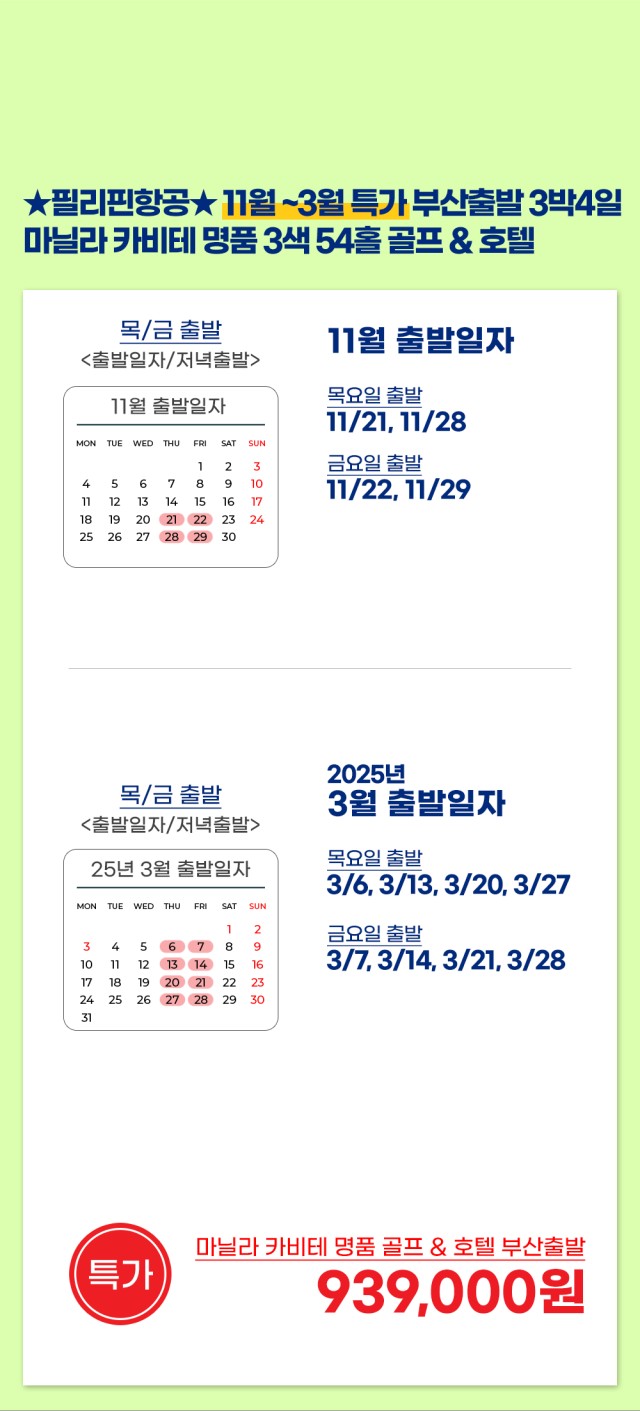 ★필리핀항공★ 11월 ~3월 특가 부산출발 3박4일
마닐라 카비테 명품 3색 54홀 골프 & 호텔

목/금 출발
<출발일자/저녁출발>

11월 출발일자

| MON | TUE | WED | THU | FRI | SAT | SUN |
|---|---|---|---|---|---|---|
| | | | | 1 | 2 | 3 |
| 4 | 5 | 6 | 7 | 8 | 9 | 10 |
| 11 | 12 | 13 | 14 | 15 | 16 | 17 |
| 18 | 19 | 20 | 21 | 22 | 23 | 24 |
| 25 | 26 | 27 | 28 | 29 | 30 | |

11월 출발일자

목요일 출발
11/21, 11/28

금요일 출발
11/22, 11/29

목/금 출발
<출발일자/저녁출발>

25년 3월 출발일자

| MON | TUE | WED | THU | FRI | SAT | SUN |
|---|---|---|---|---|---|---|
| | | | | | 1 | 2 |
| 3 | 4 | 5 | 6 | 7 | 8 | 9 |
| 10 | 11 | 12 | 13 | 14 | 15 | 16 |
| 17 | 18 | 19 | 20 | 21 | 22 | 23 |
| 24 | 25 | 26 | 27 | 28 | 29 | 30 |
| 31 | | | | | | |

2025년
3월 출발일자

목요일 출발
3/6, 3/13, 3/20, 3/27

금요일 출발
3/7, 3/14, 3/21, 3/28

특가

마닐라 카비테 명품 골프 & 호텔 부산출발
939,000원